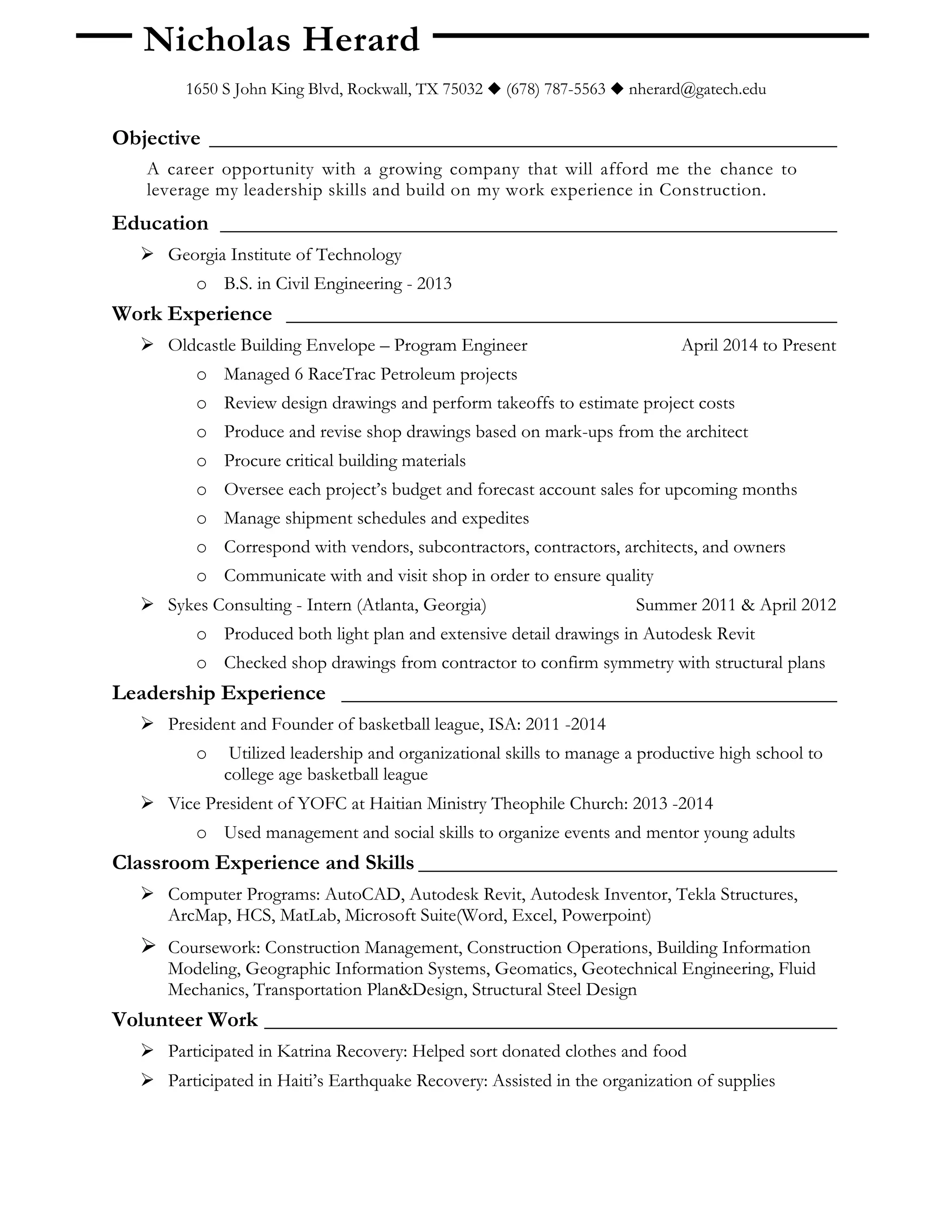 Nicholas Herard

1650 S John King Blvd, Rockwall, TX 75032 ◆ (678) 787-5563 ◆ nherard@gatech.edu

Objective

A career opportunity with a growing company that will afford me the chance to leverage my leadership skills and build on my work experience in Construction.

Education

➢ Georgia Institute of Technology
o B.S. in Civil Engineering - 2013

Work Experience

➢ Oldcastle Building Envelope – Program Engineer April 2014 to Present
o Managed 6 RaceTrac Petroleum projects
o Review design drawings and perform takeoffs to estimate project costs
o Produce and revise shop drawings based on mark-ups from the architect
o Procure critical building materials
o Oversee each project's budget and forecast account sales for upcoming months
o Manage shipment schedules and expedites
o Correspond with vendors, subcontractors, contractors, architects, and owners
o Communicate with and visit shop in order to ensure quality

➢ Sykes Consulting - Intern (Atlanta, Georgia) Summer 2011 & April 2012
o Produced both light plan and extensive detail drawings in Autodesk Revit
o Checked shop drawings from contractor to confirm symmetry with structural plans

Leadership Experience

➢ President and Founder of basketball league, ISA: 2011 -2014
o Utilized leadership and organizational skills to manage a productive high school to college age basketball league

➢ Vice President of YOFC at Haitian Ministry Theophile Church: 2013 -2014
o Used management and social skills to organize events and mentor young adults

Classroom Experience and Skills

➢ Computer Programs: AutoCAD, Autodesk Revit, Autodesk Inventor, Tekla Structures, ArcMap, HCS, MatLab, Microsoft Suite(Word, Excel, Powerpoint)

➢ Coursework: Construction Management, Construction Operations, Building Information Modeling, Geographic Information Systems, Geomatics, Geotechnical Engineering, Fluid Mechanics, Transportation Plan&Design, Structural Steel Design

Volunteer Work

➢ Participated in Katrina Recovery: Helped sort donated clothes and food
➢ Participated in Haiti's Earthquake Recovery: Assisted in the organization of supplies